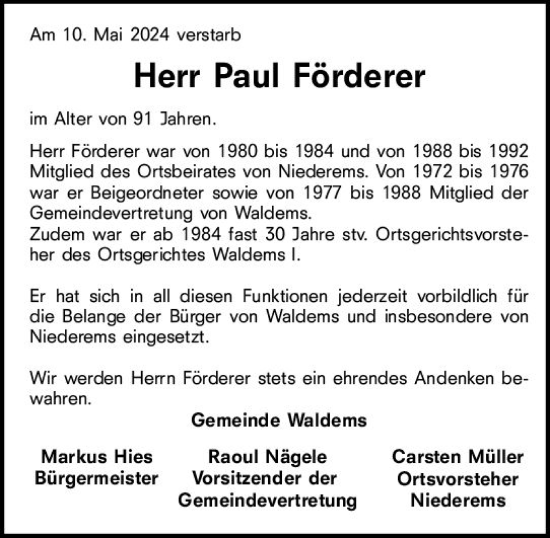 Am 10. Mai 2024 verstarb

Herr Paul Förderer

im Alter von 91 Jahren.

Herr Förderer war von 1980 bis 1984 und von 1988 bis 1992 Mitglied des Ortsbeirates von Niederems. Von 1972 bis 1976 war er Beigeordneter sowie von 1977 bis 1988 Mitglied der Gemeindevertretung von Waldems.
Zudem war er ab 1984 fast 30 Jahre stv. Ortsgerichtsvorsteher des Ortsgerichtes Waldems I.

Er hat sich in all diesen Funktionen jederzeit vorbildlich für die Belange der Bürger von Waldems und insbesondere von Niederems eingesetzt.

Wir werden Herrn Förderer stets ein ehrendes Andenken bewahren.

Gemeinde Waldems

Markus Hies
Bürgermeister

Raoul Nägele
Vorsitzender der
Gemeindevertretung

Carsten Müller
Ortsvorsteher
Niederems